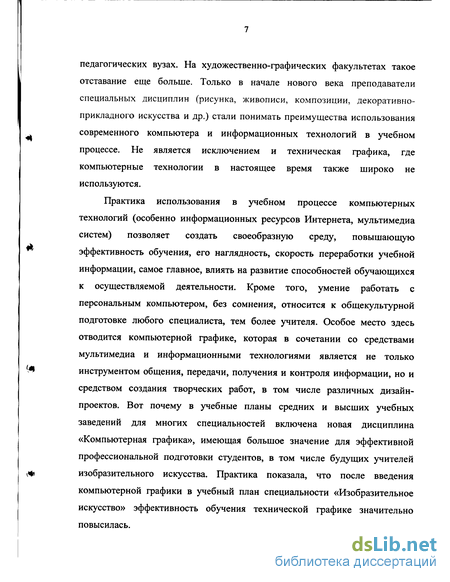 7

педагогических вузах. На художественно-графических факультетах такое отставание еще больше. Только в начале нового века преподаватели специальных дисциплин (рисунка, живописи, композиции, декоративно-прикладного искусства и др.) стали понимать преимущества использования современного компьютера и информационных технологий в учебном процессе. Не является исключением и техническая графика, где компьютерные технологии в настоящее время также широко не используются.

Практика использования в учебном процессе компьютерных технологий (особенно информационных ресурсов Интернета, мультимедиа систем) позволяет создать своеобразную среду, повышающую эффективность обучения, его наглядность, скорость переработки учебной информации, самое главное, влиять на развитие способностей обучающихся к осуществляемой деятельности. Кроме того, умение работать с персональным компьютером, без сомнения, относится к общекультурной подготовке любого специалиста, тем более учителя. Особое место здесь отводится компьютерной графике, которая в сочетании со средствами мультимедиа и информационными технологиями является не только инструментом общения, передачи, получения и контроля информации, но и средством создания творческих работ, в том числе различных дизайн-проектов. Вот почему в учебные планы средних и высших учебных заведений для многих специальностей включена новая дисциплина «Компьютерная графика», имеющая большое значение для эффективной профессиональной подготовки студентов, в том числе будущих учителей изобразительного искусства. Практика показала, что после введения компьютерной графики в учебный план специальности «Изобразительное искусство» эффективность обучения технической графике значительно повысилась.

dsLib.net
библиотека диссертаций